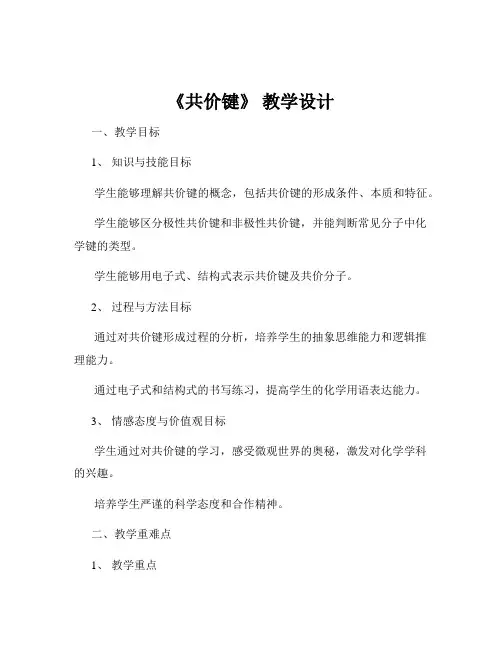 《共价键》 教学设计

一、教学目标

1、 知识与技能目标

学生能够理解共价键的概念，包括共价键的形成条件、本质和特征。

学生能够区分极性共价键和非极性共价键，并能判断常见分子中化学键的类型。

学生能够用电子式、结构式表示共价键及共价分子。

2、 过程与方法目标

通过对共价键形成过程的分析，培养学生的抽象思维能力和逻辑推理能力。

通过电子式和结构式的书写练习，提高学生的化学用语表达能力。

3、 情感态度与价值观目标

学生通过对共价键的学习，感受微观世界的奥秘，激发对化学学科的兴趣。

培养学生严谨的科学态度和合作精神。

二、教学重难点

1、 教学重点